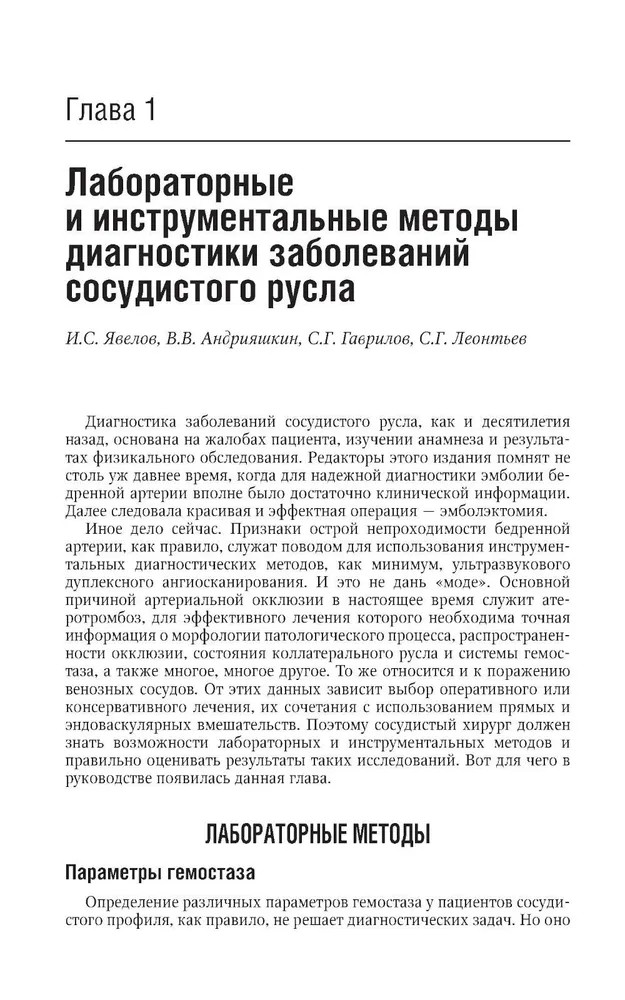 Глава 1

Лабораторные и инструментальные методы диагностики заболеваний сосудистого русла

И.С. Явелов, В.В. Андрияшкин, С.Г. Гаврилов, С.Г. Леонтьев

Диагностика заболеваний сосудистого русла, как и десятилетия назад, основана на жалобах пациента, изучении анамнеза и результатах физикального обследования. Редакторы этого издания помнят не столь уж давнее время, когда для надежной диагностики эмболии бедренной артерии вполне было достаточно клинической информации. Далее следовала красивая и эффектная операция — эмболэктомия.

Иное дело сейчас. Признаки острой непроходимости бедренной артерии, как правило, служат поводом для использования инструментальных диагностических методов, как минимум, ультразвукового дуплексного ангиосканирования. И это не дань «моде». Основной причиной артериальной окклюзии в настоящее время служит атеротромбоз, для эффективного лечения которого необходима точная информация о морфологии патологического процесса, распространенности окклюзии, состояния коллатерального русла и системы гемостаза, а также многое, многое другое. То же относится и к поражению венозных сосудов. От этих данных зависит выбор оперативного или консервативного лечения, их сочетания с использованием прямых и эндоваскулярных вмешательств. Поэтому сосудистый хирург должен знать возможности лабораторных и инструментальных методов и правильно оценивать результаты таких исследований. Вот для чего в руководстве появилась данная глава.

ЛАБОРАТОРНЫЕ МЕТОДЫ

Параметры гемостаза

Определение различных параметров гемостаза у пациентов сосудистого профиля, как правило, не решает диагностических задач. Но оно